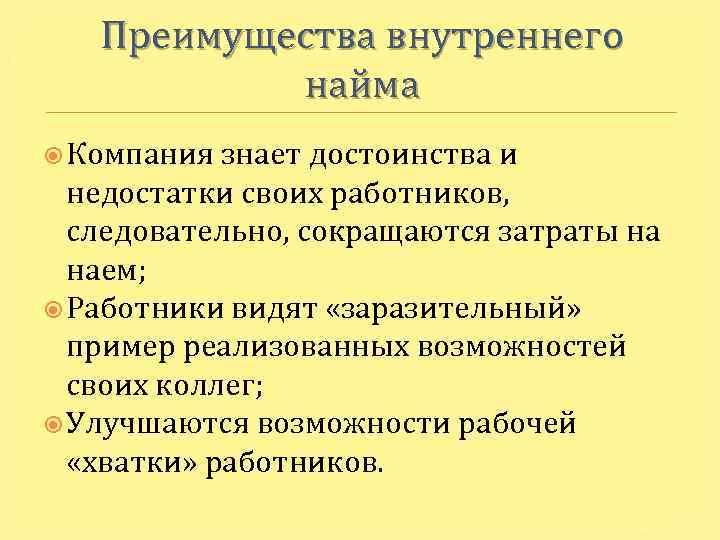 Преимущества внутреннего найма

Компания знает достоинства и недостатки своих работников, следовательно, сокращаются затраты на наем;

Работники видят «заразительный» пример реализованных возможностей своих коллег;

Улучшаются возможности рабочей «хватки» работников.